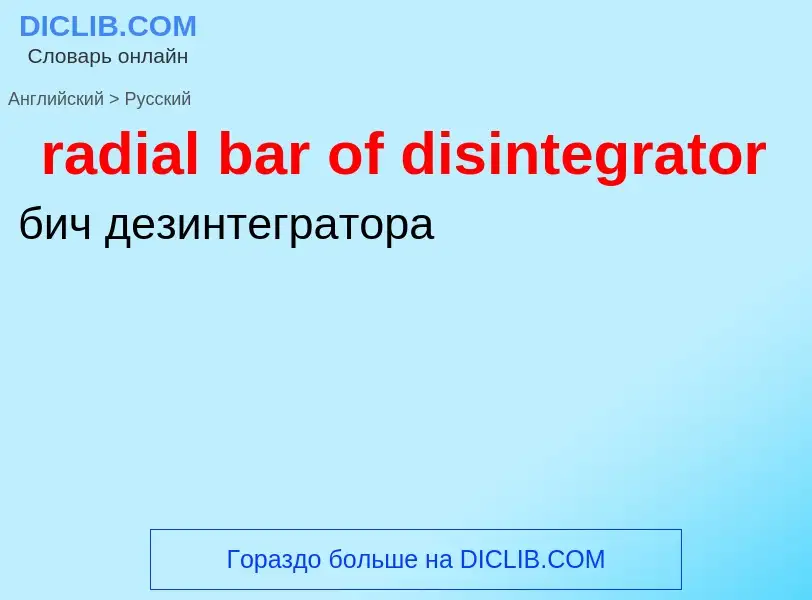 DICLIB.COM
Словарь онлайн

Английский > Русский

radial bar of disintegrator

бич дезинтегратора

Гораздо больше на DICLIB.COM